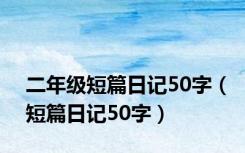 二年级短篇日记50字（短篇日记50字）